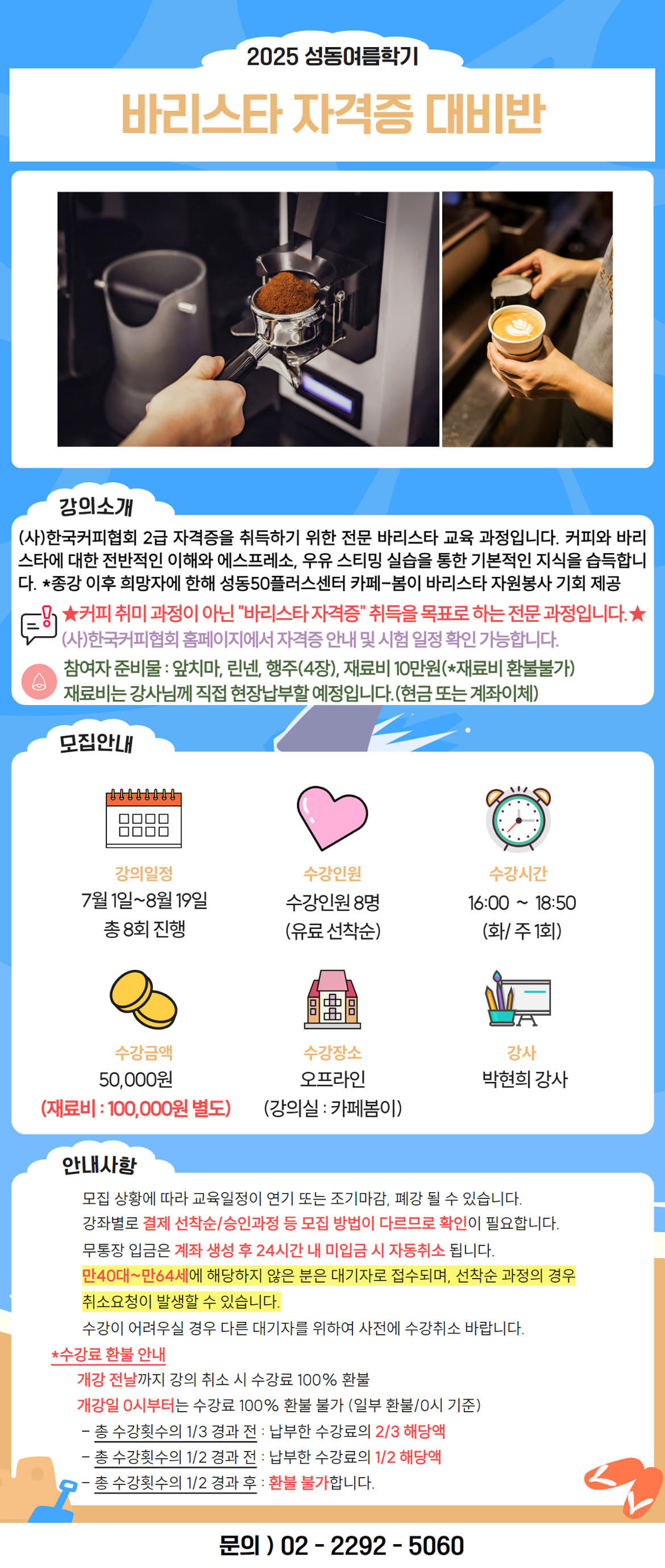 2025 성동여름학기

바리스타 자격증 대비반

강의소개

(사)한국커피협회 2급 자격증을 취득하기 위한 전문 바리스타 교육 과정입니다. 커피와 바리스타에 대한 전반적인 이해와 에스프레소, 우유 스티밍 실습을 통한 기본적인 지식을 습득합니다. *종강 이후 희망자에 한해 성동50플러스센터 카페-봄이 바리스타 자원봉사 기회 제공

★커피 취미 과정이 아닌 "바리스타 자격증" 취득을 목표로 하는 전문 과정입니다.★

(사)한국커피협회 홈페이지에서 자격증 안내 및 시험 일정 확인 가능합니다.

참여자 준비물 : 앞치마, 린넨, 행주(4장), 재료비 10만원(*재료비 환불불가)
재료비는 강사님께 직접 현장납부할 예정입니다.(현금 또는 계좌이체)

모집안내

강의일정
7월 1일~8월 19일
총 8회 진행

수강인원
수강인원 8명
(유료 선착순)

수강시간
16:00 ~ 18:50
(화/ 주 1회)

수강금액
50,000원
(재료비 : 100,000원 별도)

수강장소
오프라인
(강의실 : 카페봄이)

강사
박현희 강사

안내사항

모집 상황에 따라 교육일정이 연기 또는 조기마감, 폐강 될 수 있습니다.
강좌별로 결제 선착순/승인과정 등 모집 방법이 다르므로 확인이 필요합니다.
무통장 입금은 계좌 생성 후 24시간 내 미입금 시 자동취소 됩니다.
만40대~만64세에 해당하지 않은 분은 대기자로 접수되며, 선착순 과정의 경우 취소요청이 발생할 수 있습니다.
수강이 어려우실 경우 다른 대기자를 위하여 사전에 수강취소 바랍니다.

*수강료 환불 안내
개강 전날까지 강의 취소 시 수강료 100% 환불
개강일 0시부터는 수강료 100% 환불 불가 (일부 환불/0시 기준)
- 총 수강횟수의 1/3 경과 전 : 납부한 수강료의 2/3 해당액
- 총 수강횟수의 1/2 경과 전 : 납부한 수강료의 1/2 해당액
- 총 수강횟수의 1/2 경과 후 : 환불 불가합니다.

문의 ) 02 - 2292 - 5060